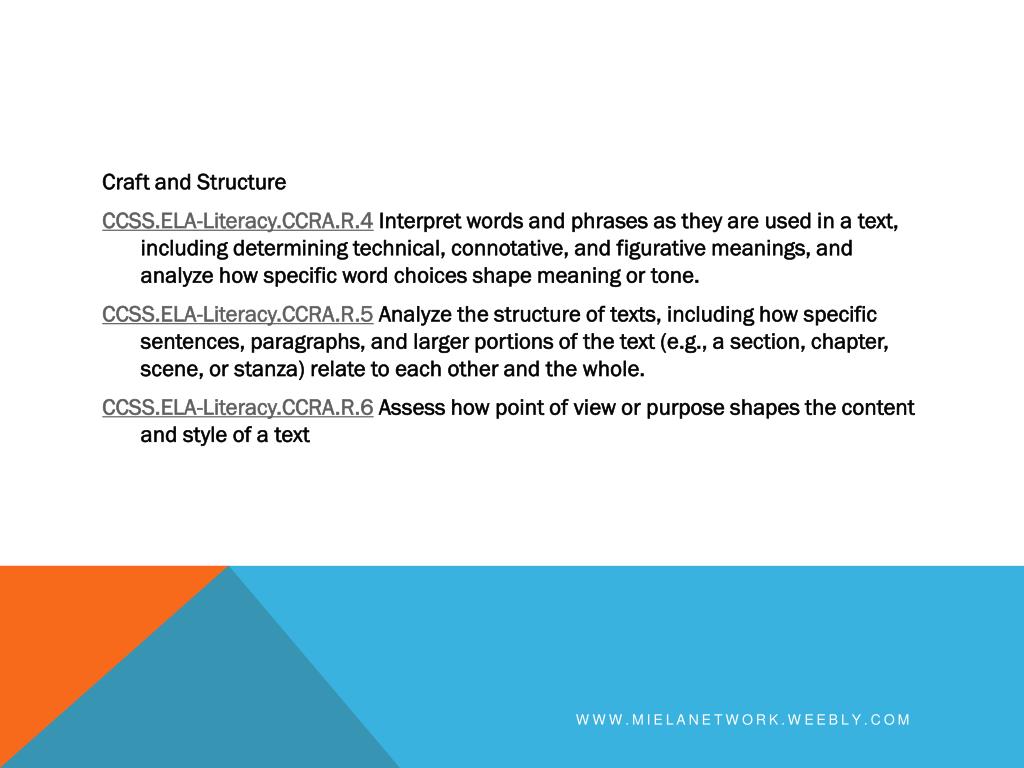 Craft and Structure

CCSS.ELA-Literacy.CCRA.R.4 Interpret words and phrases as they are used in a text, including determining technical, connotative, and figurative meanings, and analyze how specific word choices shape meaning or tone.

CCSS.ELA-Literacy.CCRA.R.5 Analyze the structure of texts, including how specific sentences, paragraphs, and larger portions of the text (e.g., a section, chapter, scene, or stanza) relate to each other and the whole.

CCSS.ELA-Literacy.CCRA.R.6 Assess how point of view or purpose shapes the content and style of a text

WWW.MIELANETWORK.WEEBLY.COM